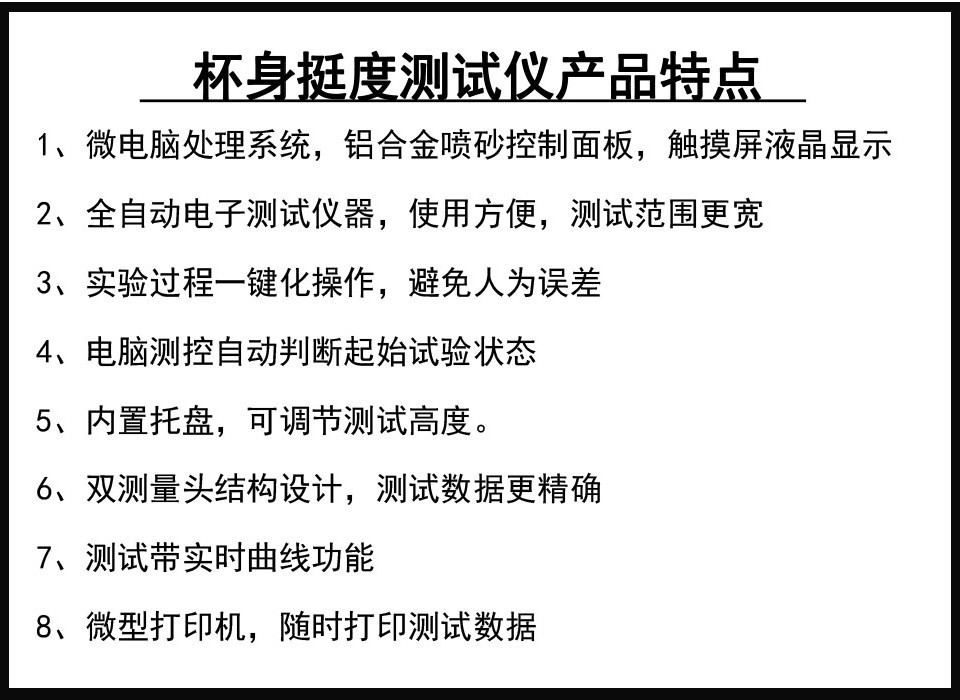 杯身挺度测试仪产品特点

1、微电脑处理系统，铝合金喷砂控制面板，触摸屏液晶显示

2、全自动电子测试仪器，使用方便，测试范围更宽

3、实验过程一键化操作，避免人为误差

4、电脑测控自动判断起始试验状态

5、内置托盘，可调节测试高度。

6、双测量头结构设计，测试数据更精确

7、测试带实时曲线功能

8、微型打印机，随时打印测试数据